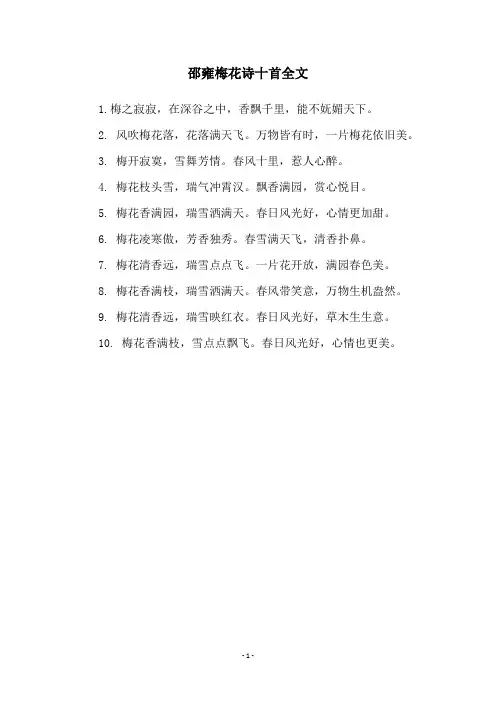 邵雍梅花诗十首全文

1. 梅之寂寂，在深谷之中，香飘千里，能不妩媚天下。

2. 风吹梅花落，花落满天飞。万物皆有时，一片梅花依旧美。

3. 梅开寂寞，雪舞芳情。春风十里，惹人心醉。

4. 梅花枝头雪，瑞气冲霄汉。飘香满园，赏心悦目。

5. 梅花香满园，瑞雪洒满天。春日风光好，心情更加甜。

6. 梅花凌寒傲，芳香独秀。春雪满天飞，清香扑鼻。

7. 梅花清香远，瑞雪点点飞。一片花开放，满园春色美。

8. 梅花香满枝，瑞雪洒满天。春风带笑意，万物生机盎然。

9. 梅花清香远，瑞雪映红衣。春日风光好，草木生生意。

10. 梅花香满枝，雪点点飘飞。春日风光好，心情也更美。

- 1 -